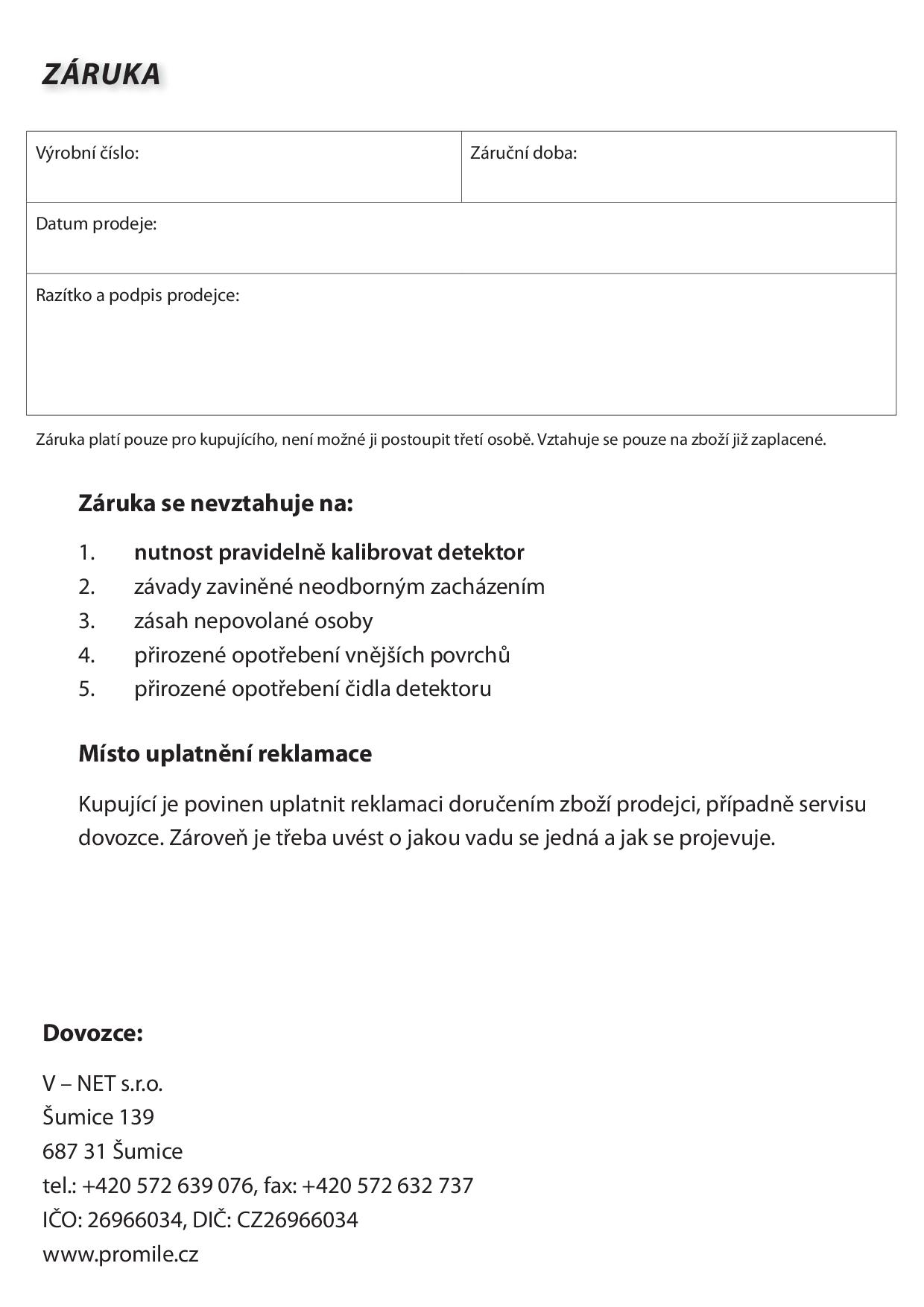 ZÁRUKA

| Výrobní číslo: | Záruční doba: |
|---|---|
| Datum prodeje: | |
| Razítko a podpis prodejce: | |

Záruka platí pouze pro kupujícího, není možné ji postoupit třetí osobě. Vztahuje se pouze na zboží již zaplacené.

Záruka se nevztahuje na:

1. nutnost pravidelně kalibrovat detektor
2. závady zaviněné neodborným zacházením
3. zásah nepovolané osoby
4. přirozené opotřebení vnějších povrchů
5. přirozené opotřebení čidla detektoru

Místo uplatnění reklamace

Kupující je povinen uplatnit reklamaci doručením zboží prodejci, případně servisu dovozce. Zároveň je třeba uvést o jakou vadu se jedná a jak se projevuje.

Dovozce:

V – NET s.r.o.
Šumice 139
687 31 Šumice
tel.: +420 572 639 076, fax: +420 572 632 737
IČO: 26966034, DIČ: CZ26966034
www.promile.cz